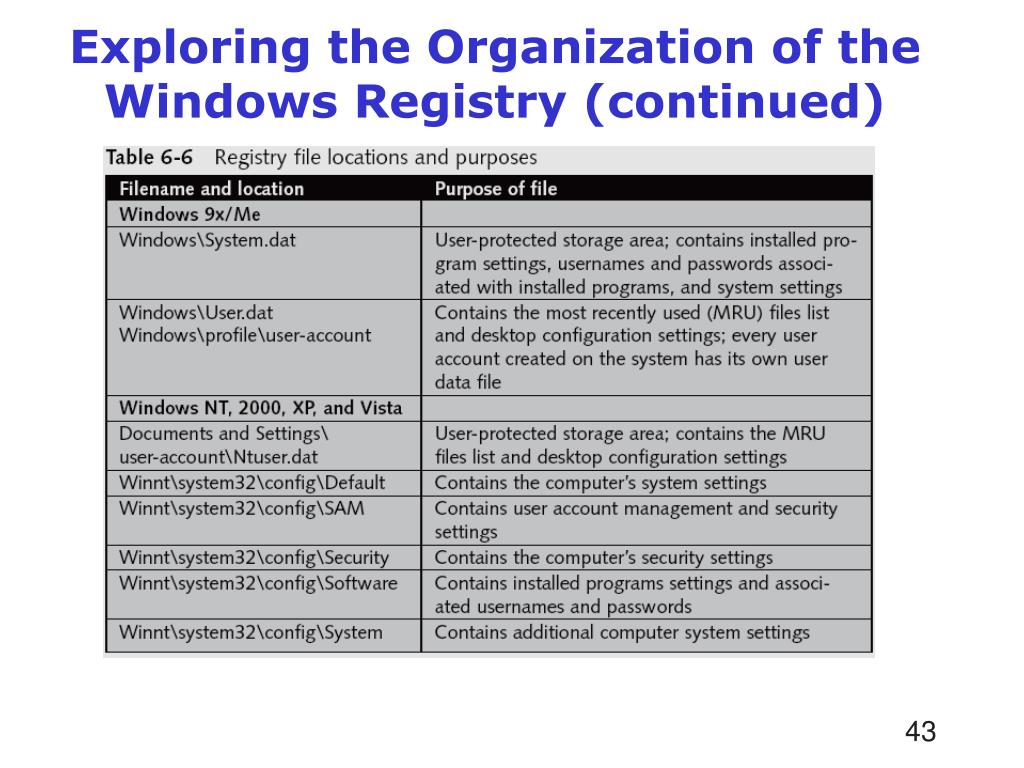 Exploring the Organization of the Windows Registry (continued)

Table 6-6 Registry file locations and purposes

| Filename and location | Purpose of file |
|---|---|
| Windows 9x/Me | |
| Windows\System.dat | User-protected storage area; contains installed program settings, usernames and passwords associated with installed programs, and system settings |
| Windows\User.dat Windows\profile\user-account | Contains the most recently used (MRU) files list and desktop configuration settings; every user account created on the system has its own user data file |
| Windows NT, 2000, XP, and Vista | |
| Documents and Settings\ user-account\Ntuser.dat | User-protected storage area; contains the MRU files list and desktop configuration settings |
| Winnt\system32\config\Default | Contains the computer's system settings |
| Winnt\system32\config\SAM | Contains user account management and security settings |
| Winnt\system32\config\Security | Contains the computer's security settings |
| Winnt\system32\config\Software | Contains installed programs settings and associated usernames and passwords |
| Winnt\system32\config\System | Contains additional computer system settings |

43